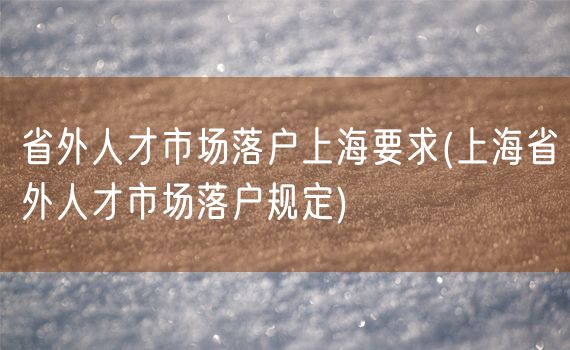 省外人才市场落户上海要求(上海省外人才市场落户规定)